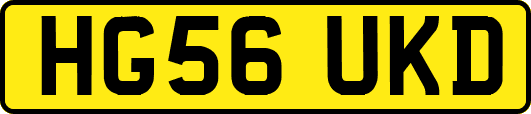 HG56 UKD